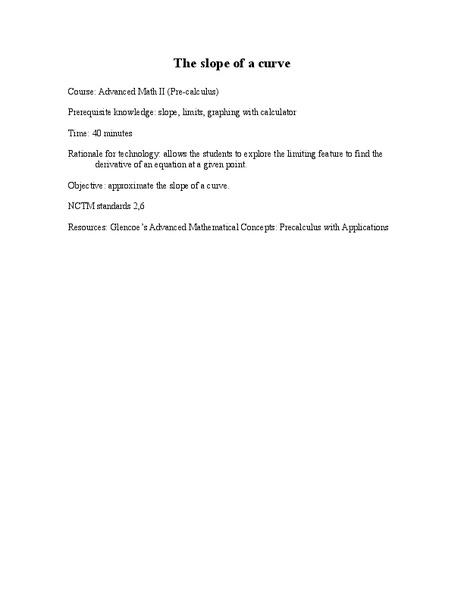 The slope of a curve

Course: Advanced Math II (Pre-calculus)

Prerequisite knowledge: slope, limits, graphing with calculator

Time: 40 minutes

Rationale for technology: allows the students to explore the limiting feature to find the derivative of an equation at a given point.

Objective: approximate the slope of a curve.

NCTM standards 2,6

Resources: Glencoe's Advanced Mathematical Concepts: Precalculus with Applications